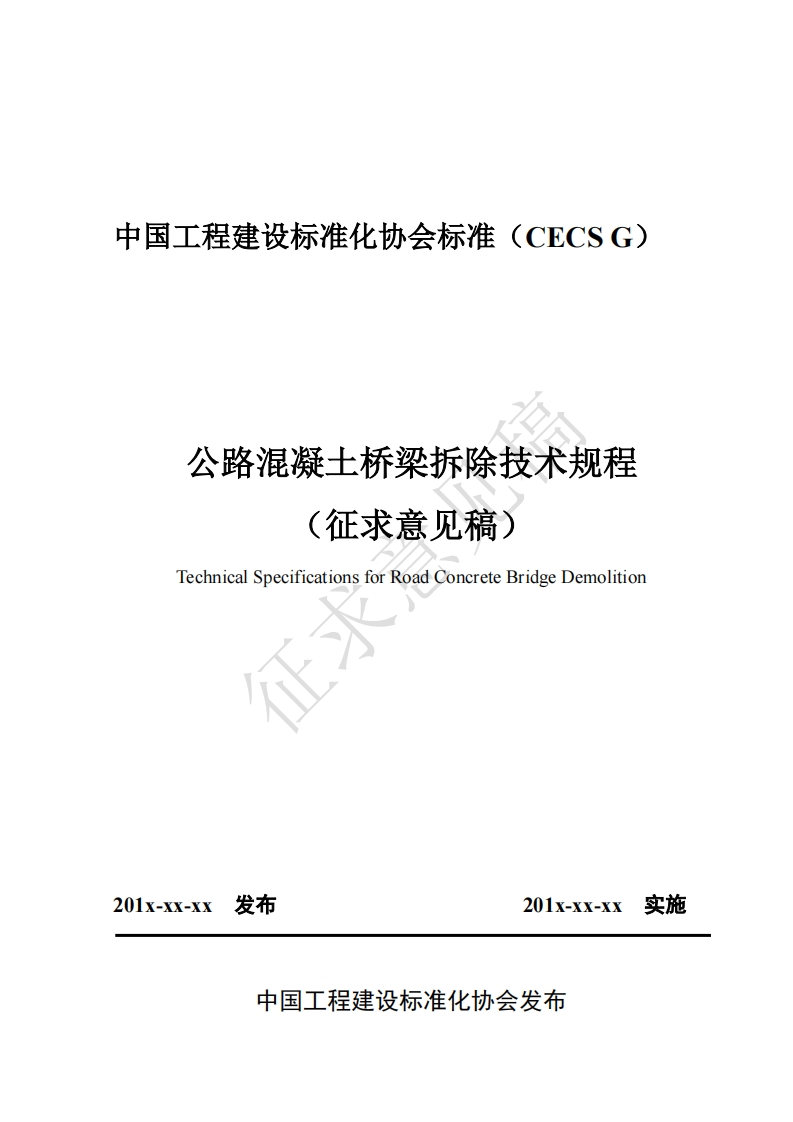 中国工程建设标准化协会标准（CECS G）

公路混凝土桥梁拆除技术规程
（征求意见稿）

Technical Specifications for Road Concrete Bridge Demolition

征求意见稿

201x-xx-xx 发布 201x-xx-xx 实施

中国工程建设标准化协会发布